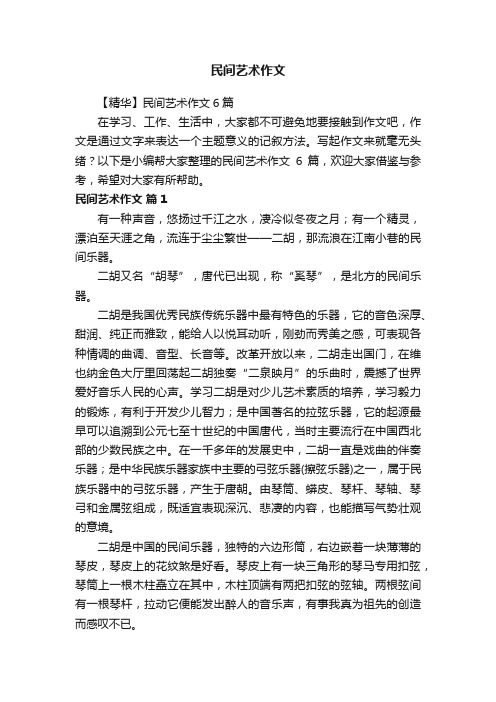 民间艺术作文

【精华】民间艺术作文 6 篇

在学习、工作、生活中，大家都不可避免地要接触到作文吧，作文是通过文字来表达一个主题意义的记叙方法。写起作文来就毫无头绪？以下是小编帮大家整理的民间艺术作文 6 篇，欢迎大家借鉴与参考，希望对大家有所帮助。

民间艺术作文 篇 1

有一种声音，悠扬过千江之水，凄冷似冬夜之月；有一个精灵，漂泊至天涯之角，流连于尘尘繁世——二胡，那流浪在江南小巷的民间乐器。

二胡又名“胡琴”，唐代已出现，称“奚琴”，是北方的民间乐器。

二胡是我国优秀民族传统乐器中最有特色的乐器，它的音色深厚、甜润、纯正而雅致，能给人以悦耳动听，刚劲而秀美之感，可表现各种情调的曲调、音型、长音等。改革开放以来，二胡走出国门，在维也纳金色大厅里回荡起二胡独奏“二泉映月”的乐曲时，震撼了世界爱好音乐人民的心声。学习二胡是对少儿艺术素质的培养，学习毅力的锻炼，有利于开发少儿智力；是中国著名的拉弦乐器，它的起源最早可以追溯到公元七至十世纪的中国唐代，当时主要流行在中国西北部的少数民族之中。在一千多年的发展史中，二胡一直是戏曲的伴奏乐器；是中华民族乐器家族中主要的弓弦乐器(擦弦乐器)之一，属于民族乐器中的弓弦乐器，产生于唐朝。由琴筒、蟒皮、琴杆、琴轴、琴弓和金属弦组成，既适宜表现深沉、悲凄的内容，也能描写气势壮观的意境。

二胡是中国的民间乐器，独特的六边形筒，右边嵌着一块薄薄的琴皮，琴皮上的花纹煞是好看。琴皮上有一块三角形的琴马专用扣弦，琴筒上一根木柱矗立在其中，木柱顶端有两把扣弦的弦轴。两根弦间有一根琴杆，拉动它便能发出醉人的音乐声，有事我真为祖先的创造而感叹不已。